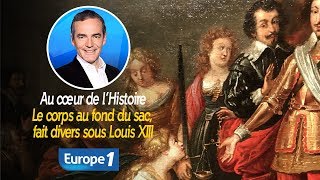 Au cœur de l'Histoire
Le corps au fond du sac, fait divers sous Louis XIII

Europe 1